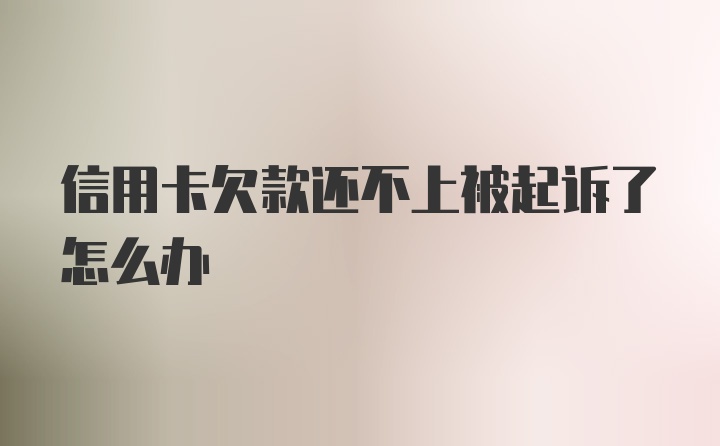 信用卡欠款还不上被起诉了怎么办